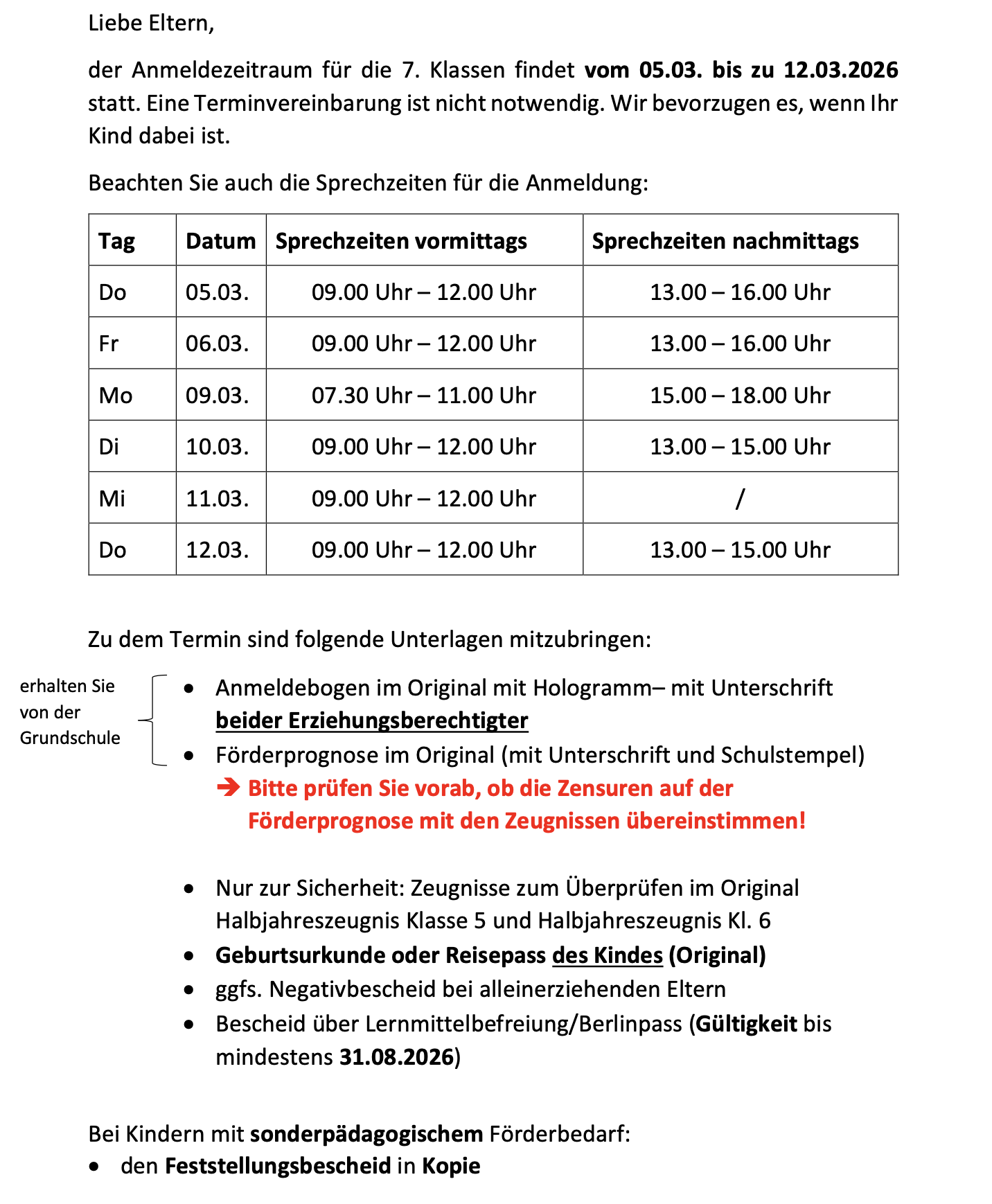 Liebe Eltern,

der Anmeldezeitraum für die 7. Klassen findet vom 05.03. bis zu 12.03.2026 statt. Eine Terminvereinbarung ist nicht notwendig. Wir bevorzugen es, wenn Ihr Kind dabei ist.

Beachten Sie auch die Sprechzeiten für die Anmeldung:

| Tag | Datum | Sprechzeiten vormittags | Sprechzeiten nachmittags |
|---|---|---|---|
| Do | 05.03. | 09.00 Uhr – 12.00 Uhr | 13.00 – 16.00 Uhr |
| Fr | 06.03. | 09.00 Uhr – 12.00 Uhr | 13.00 – 16.00 Uhr |
| Mo | 09.03. | 07.30 Uhr – 11.00 Uhr | 15.00 – 18.00 Uhr |
| Di | 10.03. | 09.00 Uhr – 12.00 Uhr | 13.00 – 15.00 Uhr |
| Mi | 11.03. | 09.00 Uhr – 12.00 Uhr | / |
| Do | 12.03. | 09.00 Uhr – 12.00 Uhr | 13.00 – 15.00 Uhr |

Zu dem Termin sind folgende Unterlagen mitzubringen:

erhalten Sie von der Grundschule

• Anmeldebogen im Original mit Hologramm– mit Unterschrift beider Erziehungsberechtigter
• Förderprognose im Original (mit Unterschrift und Schulstempel)
➔ Bitte prüfen Sie vorab, ob die Zensuren auf der Förderprognose mit den Zeugnissen übereinstimmen!

• Nur zur Sicherheit: Zeugnisse zum Überprüfen im Original Halbjahreszeugnis Klasse 5 und Halbjahreszeugnis Kl. 6
• Geburtsurkunde oder Reisepass des Kindes (Original)
• ggfs. Negativbescheid bei alleinerziehenden Eltern
• Bescheid über Lernmittelbefreiung/Berlinpass (Gültigkeit bis mindestens 31.08.2026)

Bei Kindern mit sonderpädagogischem Förderbedarf:
• den Feststellungsbescheid in Kopie